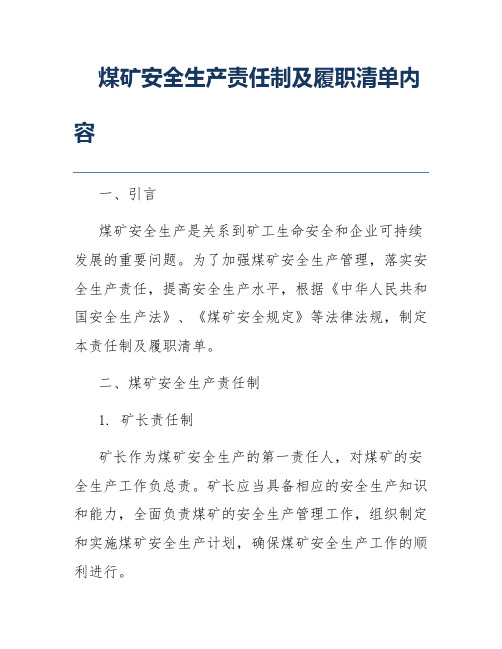 煤矿安全生产责任制及履职清单内容

一、引言

煤矿安全生产是关系到矿工生命安全和企业可持续发展的重要问题。为了加强煤矿安全生产管理，落实安全生产责任，提高安全生产水平，根据《中华人民共和国安全生产法》、《煤矿安全规定》等法律法规，制定本责任制及履职清单。

二、煤矿安全生产责任制

1. 矿长责任制

矿长作为煤矿安全生产的第一责任人，对煤矿的安全生产工作负总责。矿长应当具备相应的安全生产知识和能力，全面负责煤矿的安全生产管理工作，组织制定和实施煤矿安全生产计划，确保煤矿安全生产工作的顺利进行。